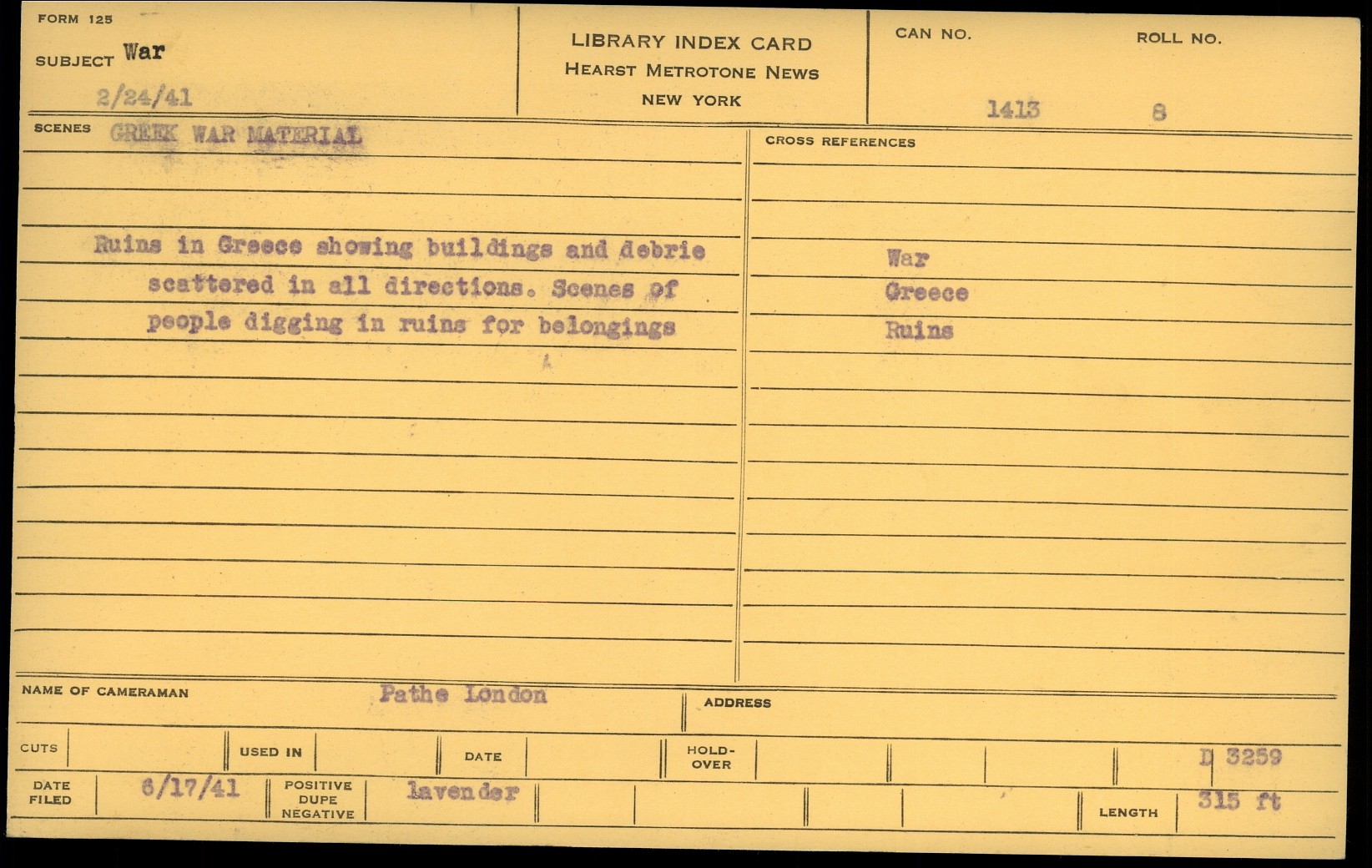 FORM 125

SUBJECT War

2/24/41

LIBRARY INDEX CARD
HEARST METROTONE NEWS
NEW YORK

CAN NO. 1413

ROLL NO. 8

SCENES GREEK WAR MATERIAL

Ruins in Greece showing buildings and debrie scattered in all directions. Scenes of people digging in ruins for belongings

CROSS REFERENCES

War
Greece
Ruins

NAME OF CAMERAMAN Pathe London

ADDRESS

CUTS

USED IN

DATE

HOLD-OVER

D 3259

DATE FILED 6/17/41

POSITIVE DUPE NEGATIVE lavender

LENGTH 315 ft